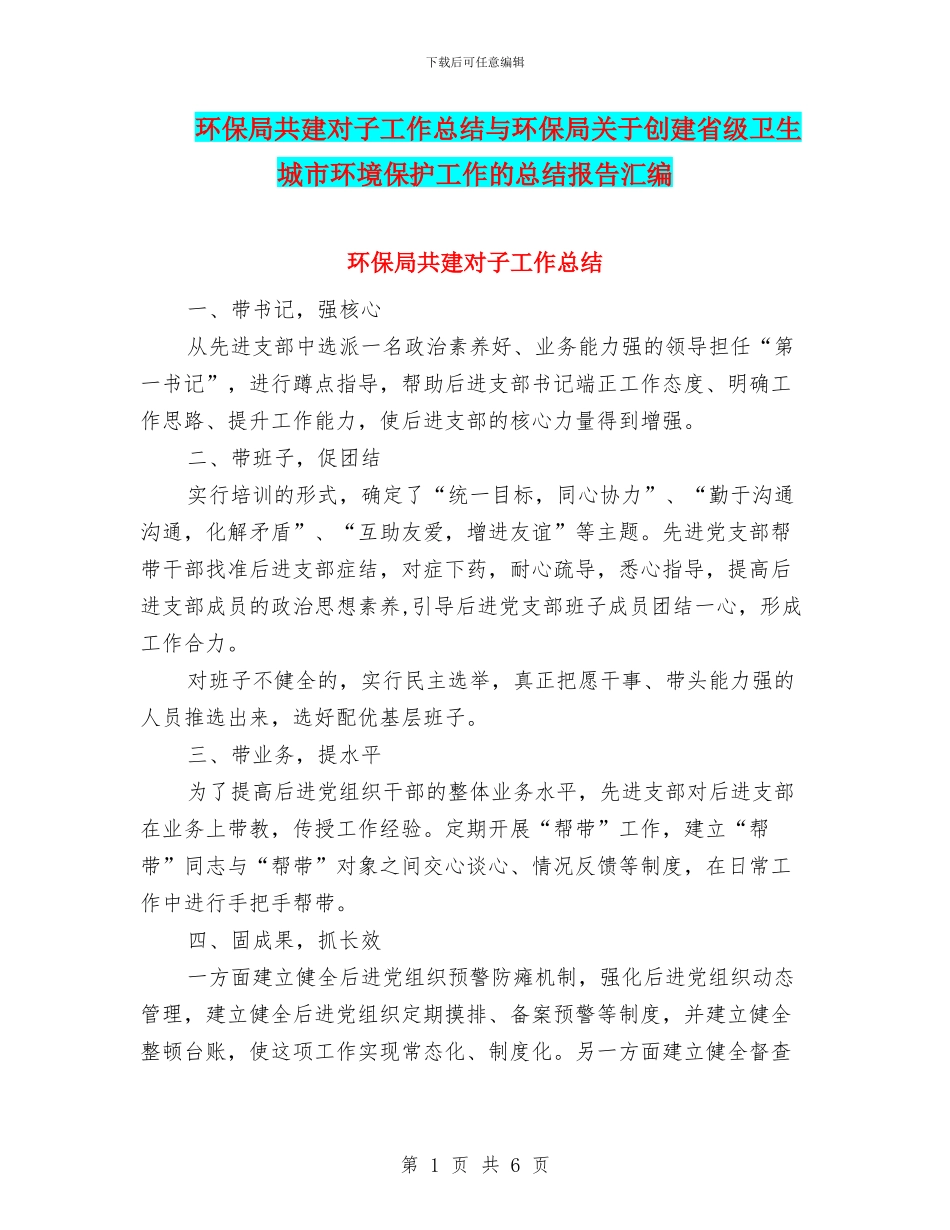 下载后可任意编辑

环保局共建对子工作总结与环保局关于创建省级卫生城市环境保护工作的总结报告汇编

环保局共建对子工作总结

一、带书记，强核心

从先进支部中选派一名政治素养好、业务能力强的领导担任“第一书记”，进行蹲点指导，帮助后进支部书记端正工作态度、明确工作思路、提升工作能力，使后进支部的核心力量得到增强。

二、带班子，促团结

实行培训的形式，确定了“统一目标，同心协力”、“勤于沟通沟通，化解矛盾”、“互助友爱，增进友谊”等主题。先进党支部帮带干部找准后进支部症结，对症下药，耐心疏导，悉心指导，提高后进支部成员的政治思想素养,引导后进党支部班子成员团结一心，形成工作合力。

对班子不健全的，实行民主选举，真正把愿干事、带头能力强的人员推选出来，选好配优基层班子。

三、带业务，提水平

为了提高后进党组织干部的整体业务水平，先进支部对后进支部在业务上带教，传授工作经验。定期开展“帮带”工作，建立“帮带”同志与“帮带”对象之间交心谈心、情况反馈等制度，在日常工作中进行手把手帮带。

四、固成果，抓长效

一方面建立健全后进党组织预警防瘫机制，强化后进党组织动态管理，建立健全后进党组织定期摸排、备案预警等制度，并建立健全整顿台账，使这项工作实现常态化、制度化。另一方面建立健全督查

第 1 页 共 6 页